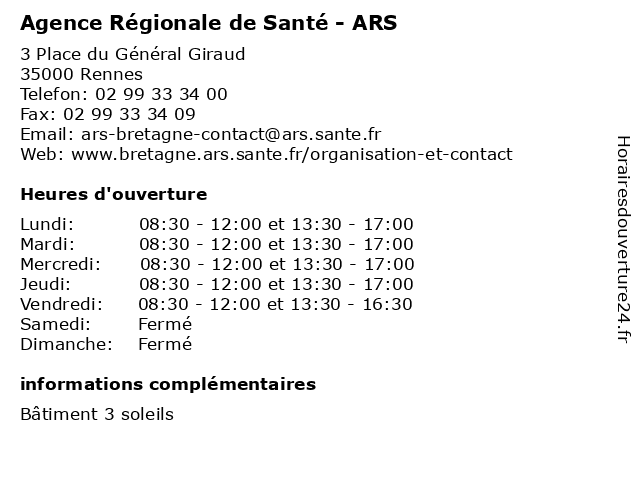 Agence Régionale de Santé - ARS

3 Place du Général Giraud
35000 Rennes
Telefon: 02 99 33 34 00
Fax: 02 99 33 34 09
Email: ars-bretagne-contact@ars.sante.fr
Web: www.bretagne.ars.sante.fr/organisation-et-contact

Heures d'ouverture

| | |
|---|---|
| Lundi: | 08:30 - 12:00 et 13:30 - 17:00 |
| Mardi: | 08:30 - 12:00 et 13:30 - 17:00 |
| Mercredi: | 08:30 - 12:00 et 13:30 - 17:00 |
| Jeudi: | 08:30 - 12:00 et 13:30 - 17:00 |
| Vendredi: | 08:30 - 12:00 et 13:30 - 16:30 |
| Samedi: | Fermé |
| Dimanche: | Fermé |

informations complémentaires

Bâtiment 3 soleils

Horairesdouverture24.fr